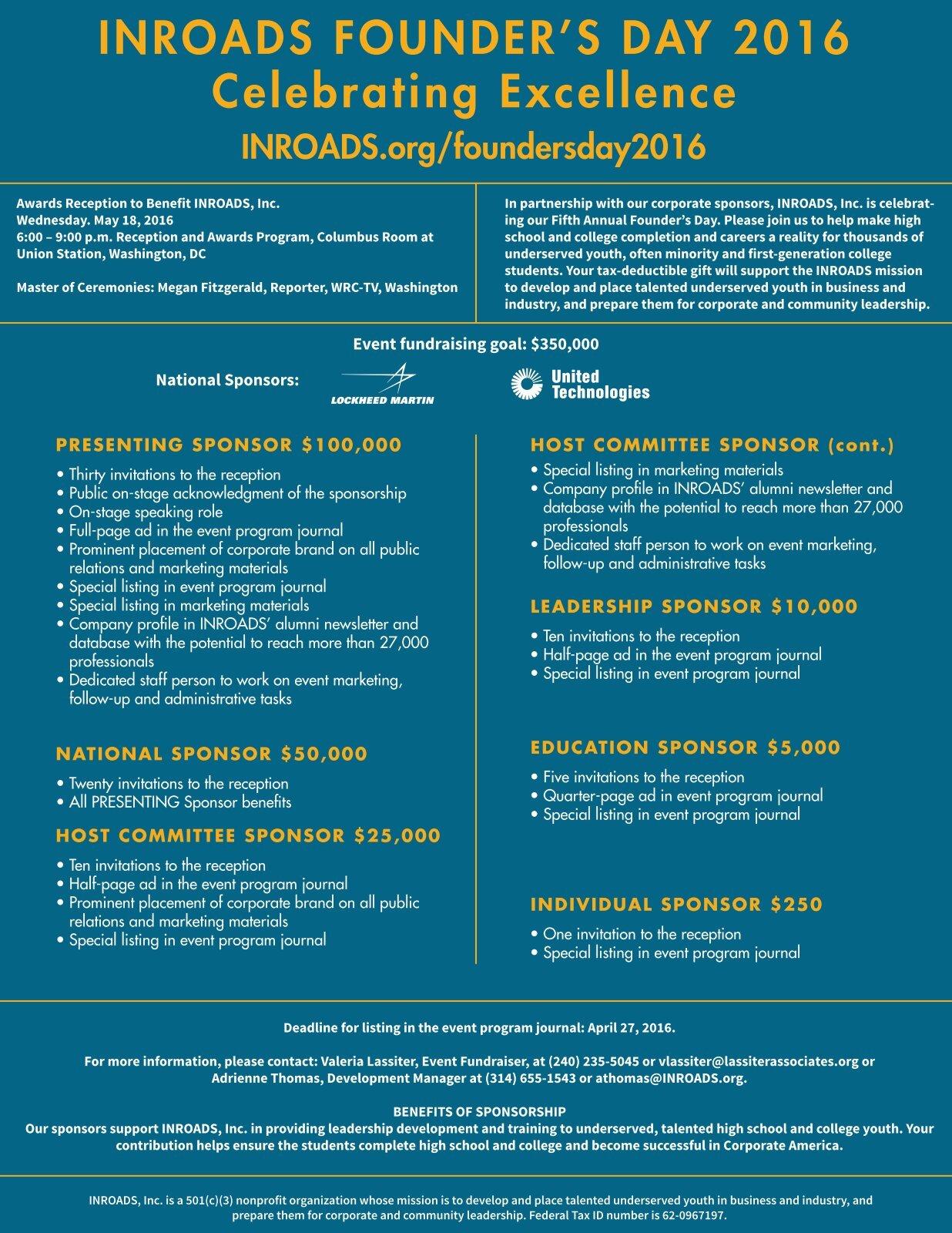 INROADS FOUNDER'S DAY 2016
Celebrating Excellence
INROADS.org/foundersday2016

Awards Reception to Benefit INROADS, Inc.
Wednesday. May 18, 2016
6:00 – 9:00 p.m. Reception and Awards Program, Columbus Room at Union Station, Washington, DC

Master of Ceremonies: Megan Fitzgerald, Reporter, WRC-TV, Washington

In partnership with our corporate sponsors, INROADS, Inc. is celebrating our Fifth Annual Founder's Day. Please join us to help make high school and college completion and careers a reality for thousands of underserved youth, often minority and first-generation college students. Your tax-deductible gift will support the INROADS mission to develop and place talented underserved youth in business and industry, and prepare them for corporate and community leadership.

Event fundraising goal: $350,000

National Sponsors: LOCKHEED MARTIN United Technologies

PRESENTING SPONSOR $100,000
• Thirty invitations to the reception
• Public on-stage acknowledgment of the sponsorship
• On-stage speaking role
• Full-page ad in the event program journal
• Prominent placement of corporate brand on all public relations and marketing materials
• Special listing in event program journal
• Special listing in marketing materials
• Company profile in INROADS' alumni newsletter and database with the potential to reach more than 27,000 professionals
• Dedicated staff person to work on event marketing, follow-up and administrative tasks

NATIONAL SPONSOR $50,000
• Twenty invitations to the reception
• All PRESENTING Sponsor benefits

HOST COMMITTEE SPONSOR $25,000
• Ten invitations to the reception
• Half-page ad in the event program journal
• Prominent placement of corporate brand on all public relations and marketing materials
• Special listing in event program journal

HOST COMMITTEE SPONSOR (cont.)
• Special listing in marketing materials
• Company profile in INROADS' alumni newsletter and database with the potential to reach more than 27,000 professionals
• Dedicated staff person to work on event marketing, follow-up and administrative tasks

LEADERSHIP SPONSOR $10,000
• Ten invitations to the reception
• Half-page ad in the event program journal
• Special listing in event program journal

EDUCATION SPONSOR $5,000
• Five invitations to the reception
• Quarter-page ad in event program journal
• Special listing in event program journal

INDIVIDUAL SPONSOR $250
• One invitation to the reception
• Special listing in event program journal

Deadline for listing in the event program journal: April 27, 2016.

For more information, please contact: Valeria Lassiter, Event Fundraiser, at (240) 235-5045 or vlassiter@lassiterassociates.org or Adrienne Thomas, Development Manager at (314) 655-1543 or athomas@INROADS.org.

BENEFITS OF SPONSORSHIP
Our sponsors support INROADS, Inc. in providing leadership development and training to underserved, talented high school and college youth. Your contribution helps ensure the students complete high school and college and become successful in Corporate America.

INROADS, Inc. is a 501(c)(3) nonprofit organization whose mission is to develop and place talented underserved youth in business and industry, and prepare them for corporate and community leadership. Federal Tax ID number is 62-0967197.